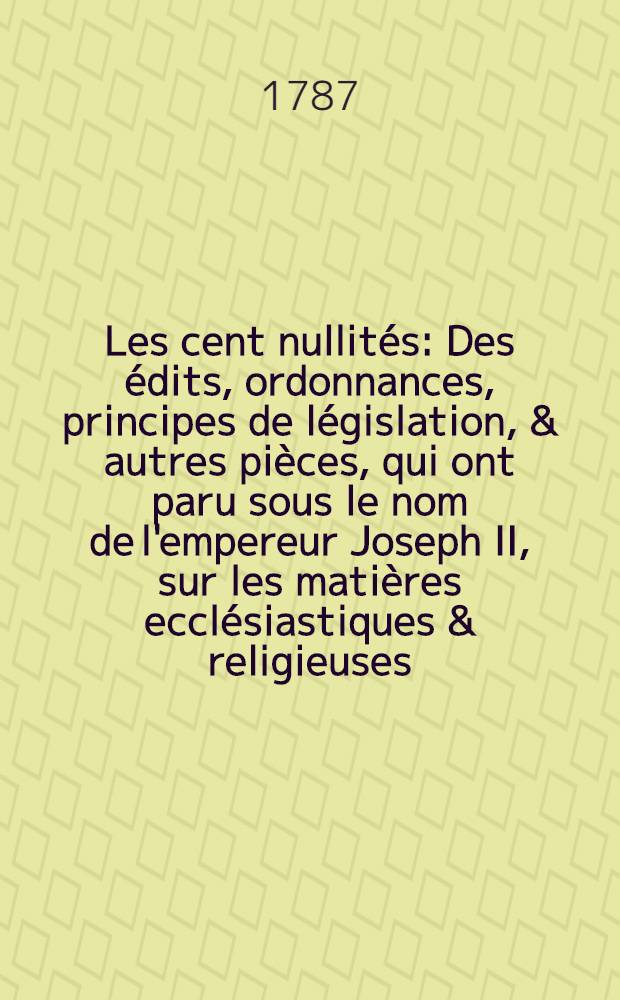 1787

Les cent nullités: Des édits, ordonnances, principes de législation, & autres pièces, qui ont paru sous le nom de l'empereur Joseph II, sur les matières ecclésiastiques & religieuses